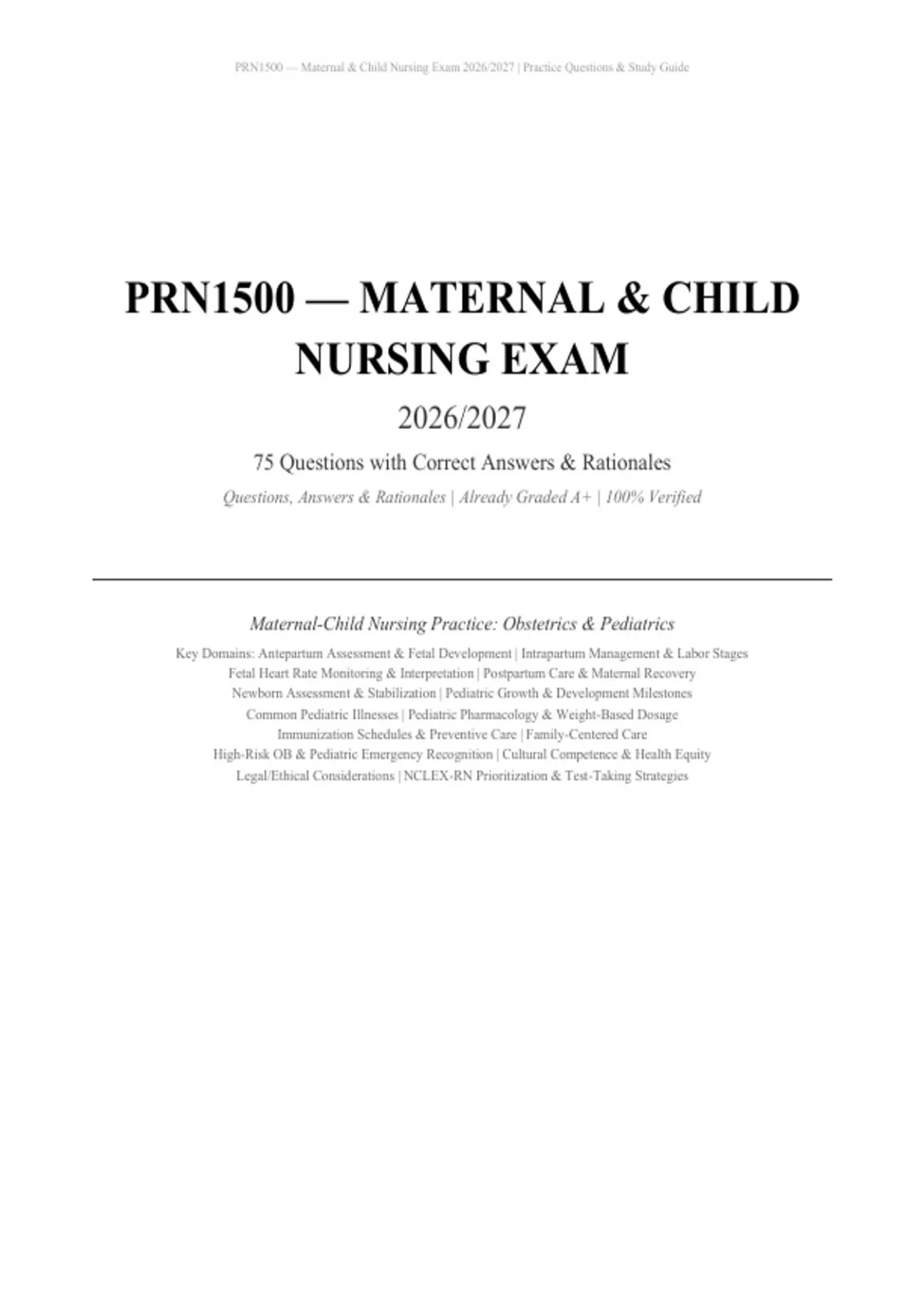 PRN1500 — Maternal & Child Nursing Exam 2026/2027 | Practice Questions & Study Guide

PRN1500 — MATERNAL & CHILD NURSING EXAM

2026/2027

75 Questions with Correct Answers & Rationales

Questions, Answers & Rationales | Already Graded A+ | 100% Verified

Maternal-Child Nursing Practice: Obstetrics & Pediatrics

Key Domains: Antepartum Assessment & Fetal Development | Intrapartum Management & Labor Stages
Fetal Heart Rate Monitoring & Interpretation | Postpartum Care & Maternal Recovery
Newborn Assessment & Stabilization | Pediatric Growth & Development Milestones
Common Pediatric Illnesses | Pediatric Pharmacology & Weight-Based Dosage
Immunization Schedules & Preventive Care | Family-Centered Care
High-Risk OB & Pediatric Emergency Recognition | Cultural Competence & Health Equity
Legal/Ethical Considerations | NCLEX-RN Prioritization & Test-Taking Strategies